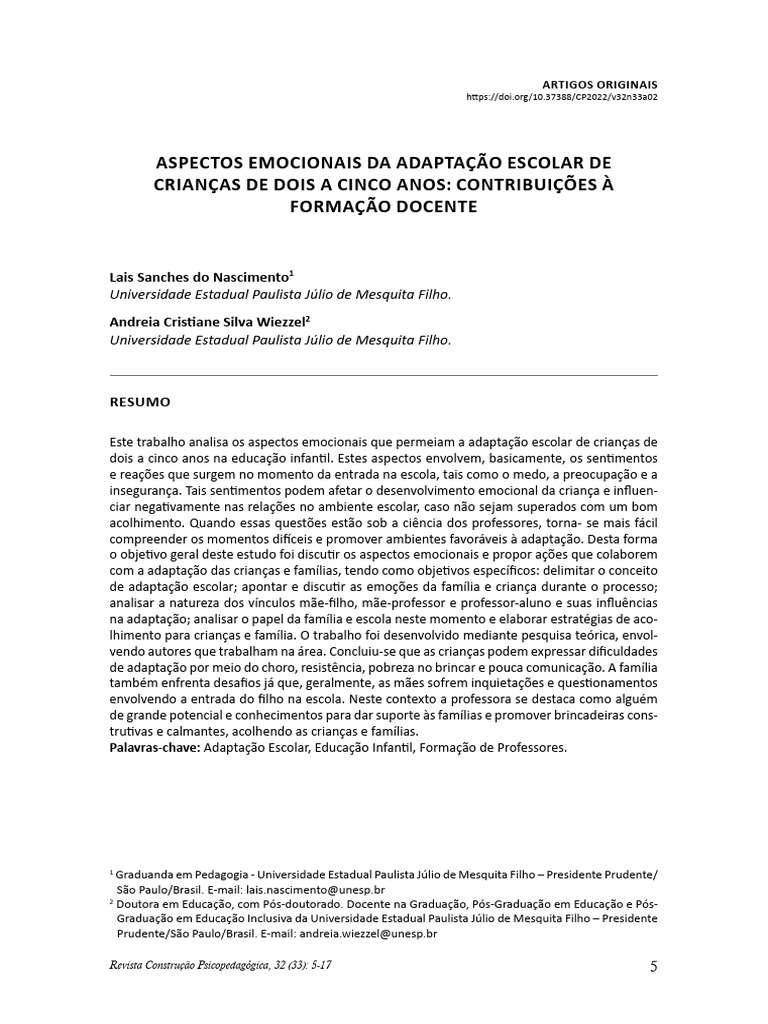 ARTIGOS ORIGINAIS
https://doi.org/10.37388/CP2022/v32n33a02

ASPECTOS EMOCIONAIS DA ADAPTAÇÃO ESCOLAR DE CRIANÇAS DE DOIS A CINCO ANOS: CONTRIBUIÇÕES À FORMAÇÃO DOCENTE

Lais Sanches do Nascimento$^1$
Universidade Estadual Paulista Júlio de Mesquita Filho.

Andreia Cristiane Silva Wiezzel$^2$
Universidade Estadual Paulista Júlio de Mesquita Filho.

RESUMO

Este trabalho analisa os aspectos emocionais que permeiam a adaptação escolar de crianças de dois a cinco anos na educação infantil. Estes aspectos envolvem, basicamente, os sentimentos e reações que surgem no momento da entrada na escola, tais como o medo, a preocupação e a insegurança. Tais sentimentos podem afetar o desenvolvimento emocional da criança e influenciar negativamente nas relações no ambiente escolar, caso não sejam superados com um bom acolhimento. Quando essas questões estão sob a ciência dos professores, torna- se mais fácil compreender os momentos difíceis e promover ambientes favoráveis à adaptação. Desta forma o objetivo geral deste estudo foi discutir os aspectos emocionais e propor ações que colaborem com a adaptação das crianças e famílias, tendo como objetivos específicos: delimitar o conceito de adaptação escolar; apontar e discutir as emoções da família e criança durante o processo; analisar a natureza dos vínculos mãe-filho, mãe-professor e professor-aluno e suas influências na adaptação; analisar o papel da família e escola neste momento e elaborar estratégias de acolhimento para crianças e família. O trabalho foi desenvolvido mediante pesquisa teórica, envolvendo autores que trabalham na área. Concluiu-se que as crianças podem expressar dificuldades de adaptação por meio do choro, resistência, pobreza no brincar e pouca comunicação. A família também enfrenta desafios já que, geralmente, as mães sofrem inquietações e questionamentos envolvendo a entrada do filho na escola. Neste contexto a professora se destaca como alguém de grande potencial e conhecimentos para dar suporte às famílias e promover brincadeiras construtivas e calmantes, acolhendo as crianças e famílias.
Palavras-chave: Adaptação Escolar, Educação Infantil, Formação de Professores.

$^1$ Graduanda em Pedagogia - Universidade Estadual Paulista Júlio de Mesquita Filho – Presidente Prudente/ São Paulo/Brasil. E-mail: lais.nascimento@unesp.br
$^2$ Doutora em Educação, com Pós-doutorado. Docente na Graduação, Pós-Graduação em Educação e Pós-Graduação em Educação Inclusiva da Universidade Estadual Paulista Júlio de Mesquita Filho – Presidente Prudente/São Paulo/Brasil. E-mail: andreia.wiezzel@unesp.br

Revista Construção Psicopedagógica, 32 (33): 5-17

5